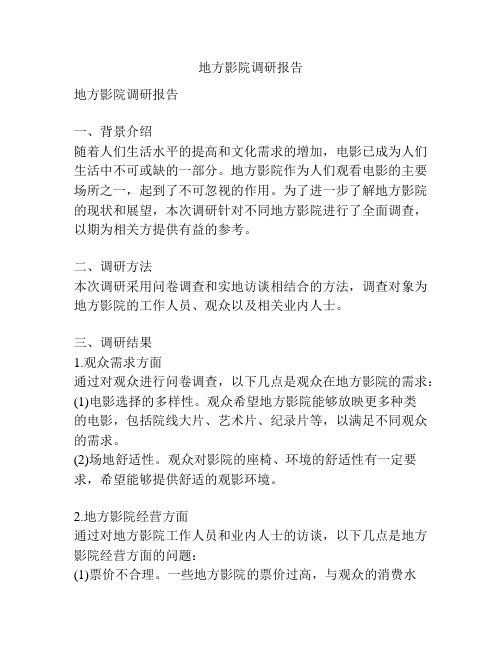 地方影院调研报告

地方影院调研报告

一、背景介绍
随着人们生活水平的提高和文化需求的增加，电影已成为人们生活中不可或缺的一部分。地方影院作为人们观看电影的主要场所之一，起到了不可忽视的作用。为了进一步了解地方影院的现状和展望，本次调研针对不同地方影院进行了全面调查，以期为相关方提供有益的参考。

二、调研方法
本次调研采用问卷调查和实地访谈相结合的方法，调查对象为地方影院的工作人员、观众以及相关业内人士。

三、调研结果
1.观众需求方面
通过对观众进行问卷调查，以下几点是观众在地方影院的需求：
(1)电影选择的多样性。观众希望地方影院能够放映更多种类的电影，包括院线大片、艺术片、纪录片等，以满足不同观众的需求。
(2)场地舒适性。观众对影院的座椅、环境的舒适性有一定要求，希望能够提供舒适的观影环境。

2.地方影院经营方面
通过对地方影院工作人员和业内人士的访谈，以下几点是地方影院经营方面的问题：
(1)票价不合理。一些地方影院的票价过高，与观众的消费水